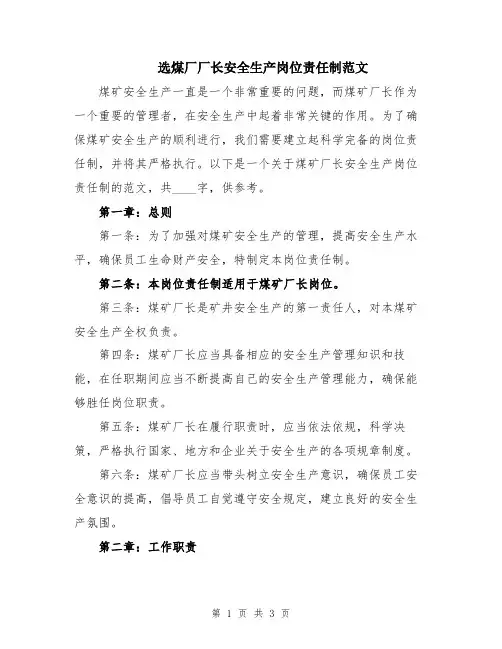 选煤厂厂长安全生产岗位责任制范文

煤矿安全生产一直是一个非常重要的问题，而煤矿厂长作为一个重要的管理者，在安全生产中起着非常关键的作用。为了确保煤矿安全生产的顺利进行，我们需要建立起科学完备的岗位责任制，并将其严格执行。以下是一个关于煤矿厂长安全生产岗位责任制的范文，共____字，供参考。

第一章：总则

第一条：为了加强对煤矿安全生产的管理，提高安全生产水平，确保员工生命财产安全，特制定本岗位责任制。

第二条：本岗位责任制适用于煤矿厂长岗位。

第三条：煤矿厂长是矿井安全生产的第一责任人，对本煤矿安全生产全权负责。

第四条：煤矿厂长应当具备相应的安全生产管理知识和技能，在任职期间应当不断提高自己的安全生产管理能力，确保能够胜任岗位职责。

第五条：煤矿厂长在履行职责时，应当依法依规，科学决策，严格执行国家、地方和企业关于安全生产的各项规章制度。

第六条：煤矿厂长应当带头树立安全生产意识，确保员工安全意识的提高，倡导员工自觉遵守安全规定，建立良好的安全生产氛围。

第二章：工作职责

第 1 页 共 3 页